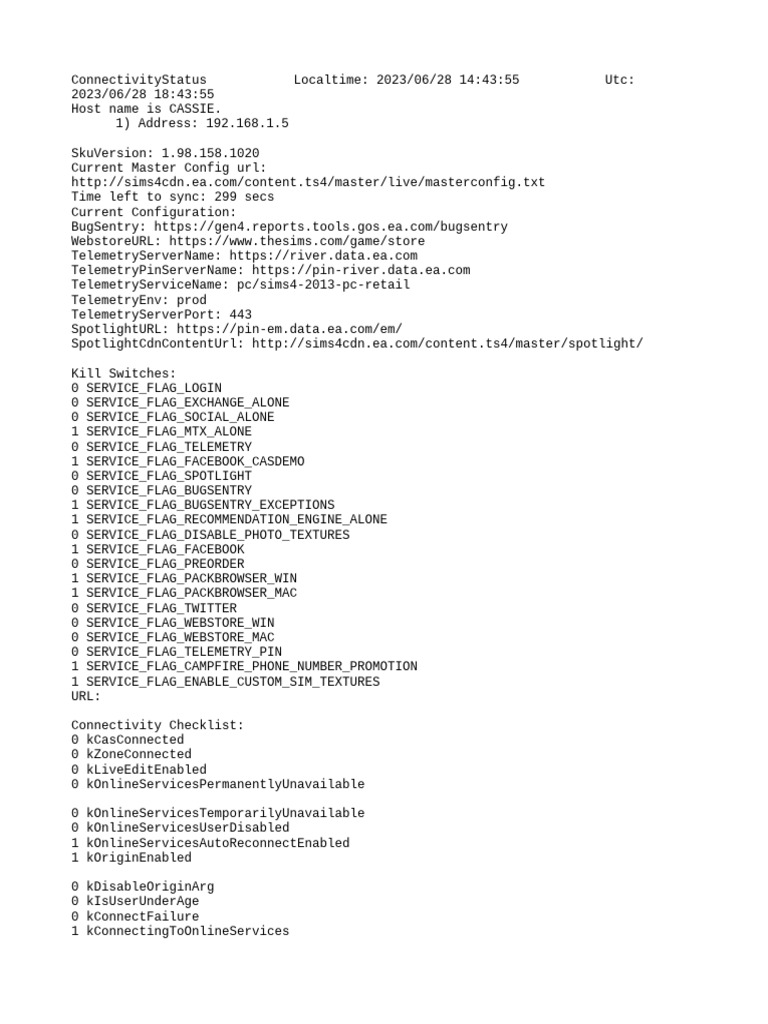 ConnectivityStatus Localtime: 2023/06/28 14:43:55 Utc: 2023/06/28 18:43:55
Host name is CASSIE.
1) Address: 192.168.1.5

SkuVersion: 1.98.158.1020
Current Master Config url:
http://sims4cdn.ea.com/content.ts4/master/live/masterconfig.txt
Time left to sync: 299 secs
Current Configuration:
BugSentry: https://gen4.reports.tools.gos.ea.com/bugsentry
WebstoreURL: https://www.thesims.com/game/store
TelemetryServerName: https://river.data.ea.com
TelemetryPinServerName: https://pin-river.data.ea.com
TelemetryServiceName: pc/sims4-2013-pc-retail
TelemetryEnv: prod
TelemetryServerPort: 443
SpotlightURL: https://pin-em.data.ea.com/em/
SpotlightCdnContentUrl: http://sims4cdn.ea.com/content.ts4/master/spotlight/

Kill Switches:
0 SERVICE_FLAG_LOGIN
0 SERVICE_FLAG_EXCHANGE_ALONE
0 SERVICE_FLAG_SOCIAL_ALONE
1 SERVICE_FLAG_MTX_ALONE
0 SERVICE_FLAG_TELEMETRY
1 SERVICE_FLAG_FACEBOOK_CASDEMO
0 SERVICE_FLAG_SPOTLIGHT
0 SERVICE_FLAG_BUGSENTRY
1 SERVICE_FLAG_BUGSENTRY_EXCEPTIONS
1 SERVICE_FLAG_RECOMMENDATION_ENGINE_ALONE
0 SERVICE_FLAG_DISABLE_PHOTO_TEXTURES
1 SERVICE_FLAG_FACEBOOK
0 SERVICE_FLAG_PREORDER
1 SERVICE_FLAG_PACKBROWSER_WIN
1 SERVICE_FLAG_PACKBROWSER_MAC
0 SERVICE_FLAG_TWITTER
0 SERVICE_FLAG_WEBSTORE_WIN
0 SERVICE_FLAG_WEBSTORE_MAC
0 SERVICE_FLAG_TELEMETRY_PIN
1 SERVICE_FLAG_CAMPFIRE_PHONE_NUMBER_PROMOTION
1 SERVICE_FLAG_ENABLE_CUSTOM_SIM_TEXTURES
URL:

Connectivity Checklist:
0 kCasConnected
0 kZoneConnected
0 kLiveEditEnabled
0 kOnlineServicesPermanentlyUnavailable

0 kOnlineServicesTemporarilyUnavailable
0 kOnlineServicesUserDisabled
1 kOnlineServicesAutoReconnectEnabled
1 kOriginEnabled

0 kDisableOriginArg
0 kIsUserUnderAge
0 kConnectFailure
1 kConnectingToOnlineServices